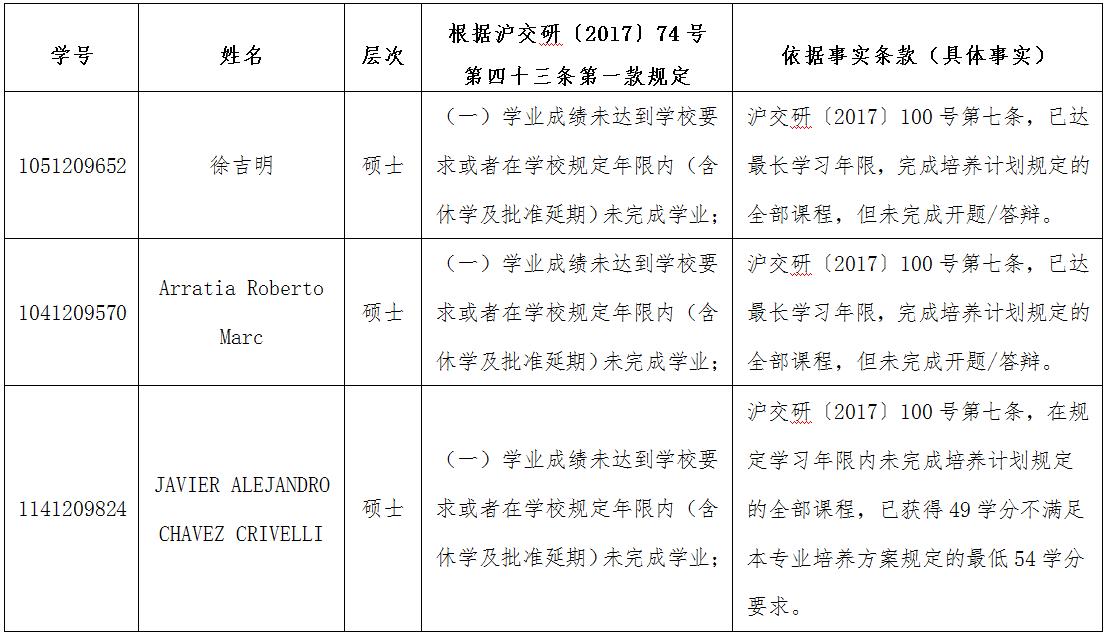 | 学号 | 姓名 | 层次 | 根据沪交研〔2017〕74号第四十三条第一款规定 | 依据事实条款（具体事实） |
|---|---|---|---|---|
| 1051209652 | 徐吉明 | 硕士 | （一）学业成绩未达到学校要求或者在学校规定年限内（含休学及批准延期）未完成学业； | 沪交研〔2017〕100号第七条，已达最长学习年限，完成培养计划规定的全部课程，但未完成开题/答辩。 |
| 1041209570 | Arratia Roberto Marc | 硕士 | （一）学业成绩未达到学校要求或者在学校规定年限内（含休学及批准延期）未完成学业； | 沪交研〔2017〕100号第七条，已达最长学习年限，完成培养计划规定的全部课程，但未完成开题/答辩。 |
| 1141209824 | JAVIER ALEJANDRO CHAVEZ CRIVELLI | 硕士 | （一）学业成绩未达到学校要求或者在学校规定年限内（含休学及批准延期）未完成学业； | 沪交研〔2017〕100号第七条，在规定学习年限内未完成培养计划规定的全部课程，已获得49学分不满足本专业培养方案规定的最低54学分要求。 |